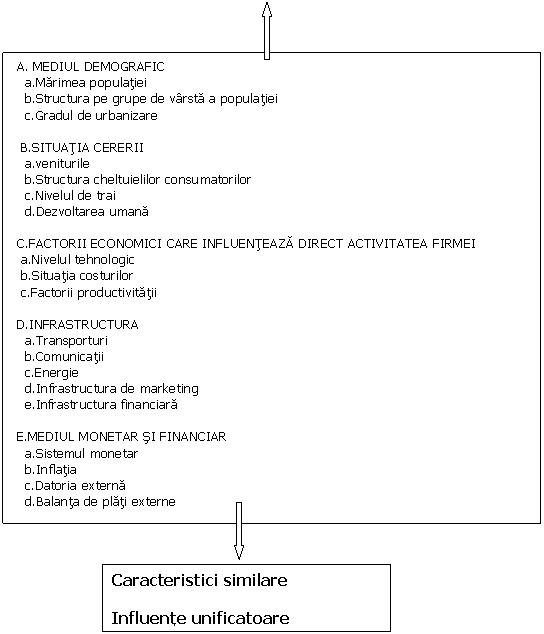 A. MEDIUL DEMOGRAFIC
a.Mărimea populaţiei
b.Structura pe grupe de vârstă a populaţiei
c.Gradul de urbanizare

B.SITUAŢIA CERERII
a.veniturile
b.Structura cheltuielilor consumatorilor
c.Nivelul de trai
d.Dezvoltarea umană

C.FACTORII ECONOMICI CARE INFLUENŢEAZĂ DIRECT ACTIVITATEA FIRMEI
a.Nivelul tehnologic
b.Situaţia costurilor
c.Factorii productivităţii

D.INFRASTRUCTURA
a.Transporturi
b.Comunicaţii
c.Energie
d.Infrastructura de marketing
e.Infrastructura financiară

E.MEDIUL MONETAR ŞI FINANCIAR
a.Sistemul monetar
b.Inflaţia
c.Datoria externă
d.Balanţa de plăţi externe

Caracteristici similare

Influențe unificatoare